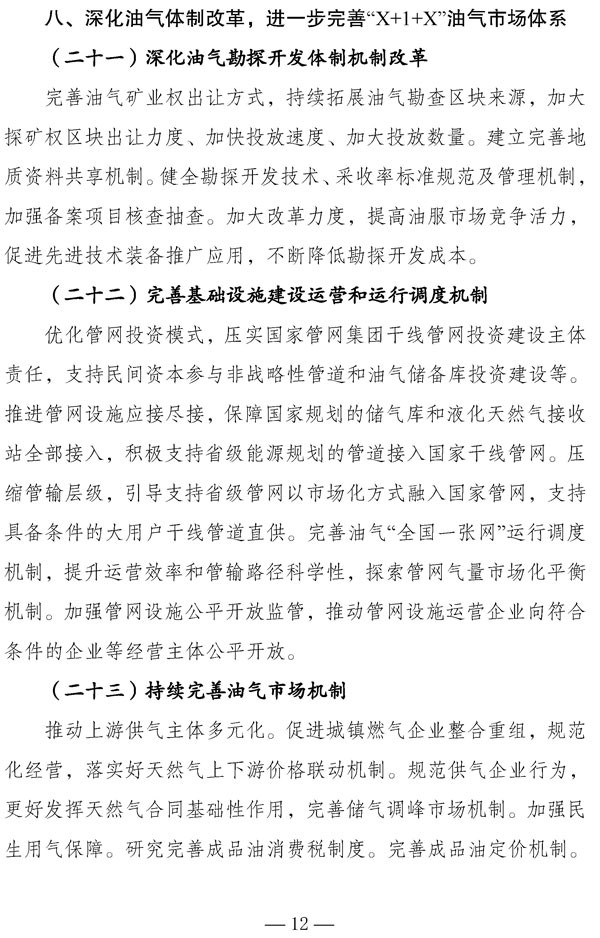 八、深化油气体制改革，进一步完善“X+1+X”油气市场体系

（二十一）深化油气勘探开发体制机制改革

完善油气矿业权出让方式，持续拓展油气勘查区块来源，加大探矿权区块出让力度、加快投放速度、加大投放数量。建立完善地质资料共享机制。健全勘探开发技术、采收率标准规范及管理机制，加强备案项目核查抽查。加大改革力度，提高油服市场竞争活力，促进先进技术装备推广应用，不断降低勘探开发成本。

（二十二）完善基础设施建设运营和运行调度机制

优化管网投资模式，压实国家管网集团干线管网投资建设主体责任，支持民间资本参与非战略性管道和油气储备库投资建设等。推进管网设施应接尽接，保障国家规划的储气库和液化天然气接收站全部接入，积极支持省级能源规划的管道接入国家干线管网。压缩管输层级，引导支持省级管网以市场化方式融入国家管网，支持具备条件的大用户干线管道直供。完善油气“全国一张网”运行调度机制，提升运营效率和管输路径科学性，探索管网气量市场化平衡机制。加强管网设施公平开放监管，推动管网设施运营企业向符合条件的企业等经营主体公平开放。

（二十三）持续完善油气市场机制

推动上游供气主体多元化。促进城镇燃气企业整合重组，规范化经营，落实好天然气上下游价格联动机制。规范供气企业行为，更好发挥天然气合同基础性作用，完善储气调峰市场机制。加强民生用气保障。研究完善成品油消费税制度。完善成品油定价机制。

— 12 —